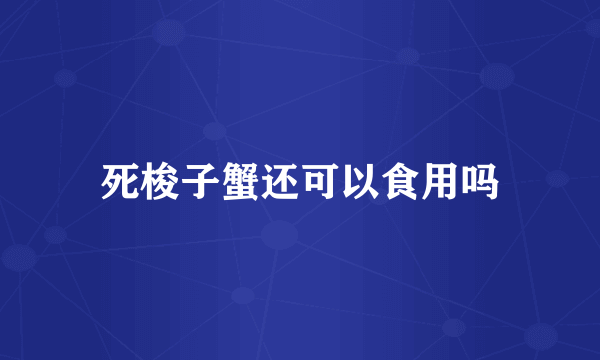 死梭子蟹还可以食用吗